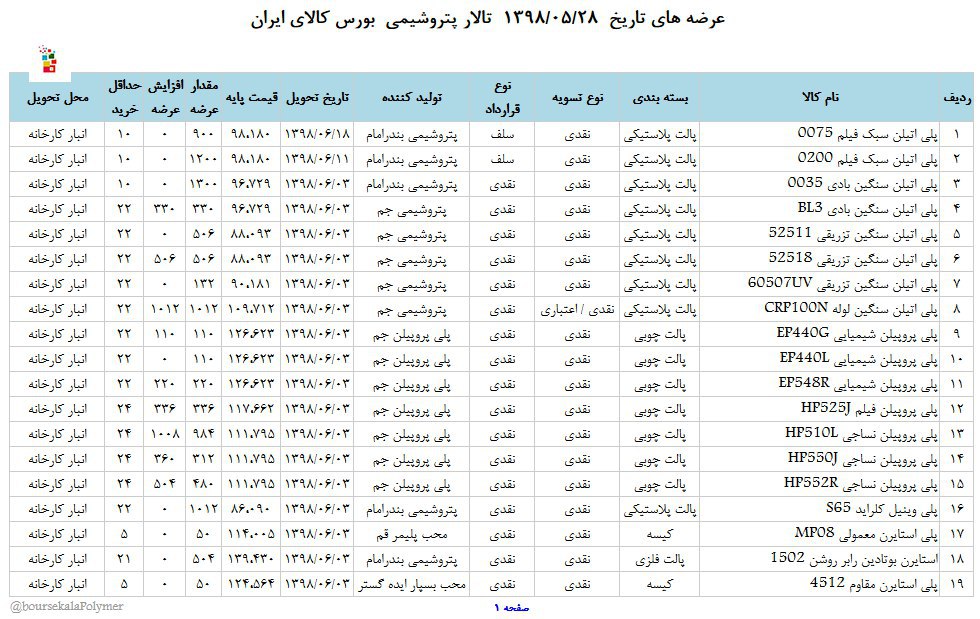 عرضه های تاریخ ۱۳۹۸/۰۵/۲۸ تالار پتروشیمی بورس کالای ایران

| ردیف | نام کالا | بسته بندی | نوع تسویه | نوع قرارداد | تولید کننده | تاریخ تحویل | قیمت پایه | مقدار عرضه | افزایش عرضه | حداقل خرید | محل تحویل |
|---|---|---|---|---|---|---|---|---|---|---|---|
| ۱ | پلی اتیلن سبک فیلم 0075 | پالت پلاستیکی | نقدی | سلف | پتروشیمی بندرامام | ۱۳۹۸/۰۶/۱۸ | ۹۸،۱۸۰ | ۹۰۰ | ۰ | ۱۰ | انبار کارخانه |
| ۲ | پلی اتیلن سبک فیلم 0200 | پالت پلاستیکی | نقدی | سلف | پتروشیمی بندرامام | ۱۳۹۸/۰۶/۱۱ | ۹۸،۱۸۰ | ۱۲۰۰ | ۰ | ۱۰ | انبار کارخانه |
| ۳ | پلی اتیلن سنگین بادی 0035 | پالت پلاستیکی | نقدی | نقدی | پتروشیمی بندرامام | ۱۳۹۸/۰۶/۰۳ | ۹۶،۷۲۹ | ۱۳۰۰ | ۰ | ۱۰ | انبار کارخانه |
| ۴ | پلی اتیلن سنگین بادی BL3 | پالت پلاستیکی | نقدی | نقدی | پتروشیمی جم | ۱۳۹۸/۰۶/۰۳ | ۹۶،۷۲۹ | ۳۳۰ | ۳۳۰ | ۲۲ | انبار کارخانه |
| ۵ | پلی اتیلن سنگین تزریقی 52511 | پالت پلاستیکی | نقدی | نقدی | پتروشیمی جم | ۱۳۹۸/۰۶/۰۳ | ۸۸،۰۹۳ | ۵۰۶ | ۰ | ۲۲ | انبار کارخانه |
| ۶ | پلی اتیلن سنگین تزریقی 52518 | پالت پلاستیکی | نقدی | نقدی | پتروشیمی جم | ۱۳۹۸/۰۶/۰۳ | ۸۸،۰۹۳ | ۵۰۶ | ۵۰۶ | ۲۲ | انبار کارخانه |
| ۷ | پلی اتیلن سنگین تزریقی 60507UV | پالت پلاستیکی | نقدی | نقدی | پتروشیمی جم | ۱۳۹۸/۰۶/۰۳ | ۹۰،۱۸۱ | ۱۳۲ | ۰ | ۲۲ | انبار کارخانه |
| ۸ | پلی اتیلن سنگین لوله CRP100N | پالت پلاستیکی | نقدی / اعتباری | نقدی | پتروشیمی جم | ۱۳۹۸/۰۶/۰۳ | ۱۰۹،۷۱۲ | ۱۰۱۲ | ۱۰۱۲ | ۲۲ | انبار کارخانه |
| ۹ | پلی پروپیلن شیمیایی EP440G | پالت چوبی | نقدی | نقدی | پلی پروپیلن جم | ۱۳۹۸/۰۶/۰۳ | ۱۲۶،۶۲۳ | ۱۱۰ | ۱۱۰ | ۲۲ | انبار کارخانه |
| ۱۰ | پلی پروپیلن شیمیایی EP440L | پالت چوبی | نقدی | نقدی | پلی پروپیلن جم | ۱۳۹۸/۰۶/۰۳ | ۱۲۶،۶۲۳ | ۱۱۰ | ۰ | ۲۲ | انبار کارخانه |
| ۱۱ | پلی پروپیلن شیمیایی EP548R | پالت چوبی | نقدی | نقدی | پلی پروپیلن جم | ۱۳۹۸/۰۶/۰۳ | ۱۲۶،۶۲۳ | ۲۲۰ | ۲۲۰ | ۲۲ | انبار کارخانه |
| ۱۲ | پلی پروپیلن فیلم HP525J | پالت چوبی | نقدی | نقدی | پلی پروپیلن جم | ۱۳۹۸/۰۶/۰۳ | ۱۱۷،۶۶۲ | ۳۳۶ | ۳۳۶ | ۲۴ | انبار کارخانه |
| ۱۳ | پلی پروپیلن نساجی HP510L | پالت چوبی | نقدی | نقدی | پلی پروپیلن جم | ۱۳۹۸/۰۶/۰۳ | ۱۱۱،۷۹۵ | ۹۸۴ | ۱۰۰۸ | ۲۴ | انبار کارخانه |
| ۱۴ | پلی پروپیلن نساجی HP550J | پالت چوبی | نقدی | نقدی | پلی پروپیلن جم | ۱۳۹۸/۰۶/۰۳ | ۱۱۱،۷۹۵ | ۳۱۲ | ۳۶۰ | ۲۴ | انبار کارخانه |
| ۱۵ | پلی پروپیلن نساجی HP552R | پالت چوبی | نقدی | نقدی | پلی پروپیلن جم | ۱۳۹۸/۰۶/۰۳ | ۱۱۱،۷۹۵ | ۴۸۰ | ۵۰۴ | ۲۴ | انبار کارخانه |
| ۱۶ | پلی وینیل کلراید S65 | پالت پلاستیکی | نقدی | نقدی | پتروشیمی بندرامام | ۱۳۹۸/۰۶/۰۳ | ۸۶،۰۹۰ | ۱۰۱۲ | ۰ | ۲۲ | انبار کارخانه |
| ۱۷ | پلی استایرن معمولی MP08 | کیسه | نقدی | نقدی | محب پلیمر قم | ۱۳۹۸/۰۶/۰۳ | ۱۱۴،۰۰۵ | ۵۰ | ۰ | ۵ | انبار کارخانه |
| ۱۸ | استایرن بوتادین رابر روشن 1502 | پالت فلزی | نقدی | نقدی | پتروشیمی بندرامام | ۱۳۹۸/۰۶/۰۳ | ۱۳۹،۴۳۰ | ۵۰۴ | ۰ | ۲۱ | انبار کارخانه |
| ۱۹ | پلی استایرن مقاوم 4512 | کیسه | نقدی | نقدی | محب بسپار ایده گستر | ۱۳۹۸/۰۶/۰۳ | ۱۲۴،۵۶۴ | ۵۰ | ۰ | ۵ | انبار کارخانه |

@boursekalaPolymer
صفحه ۱